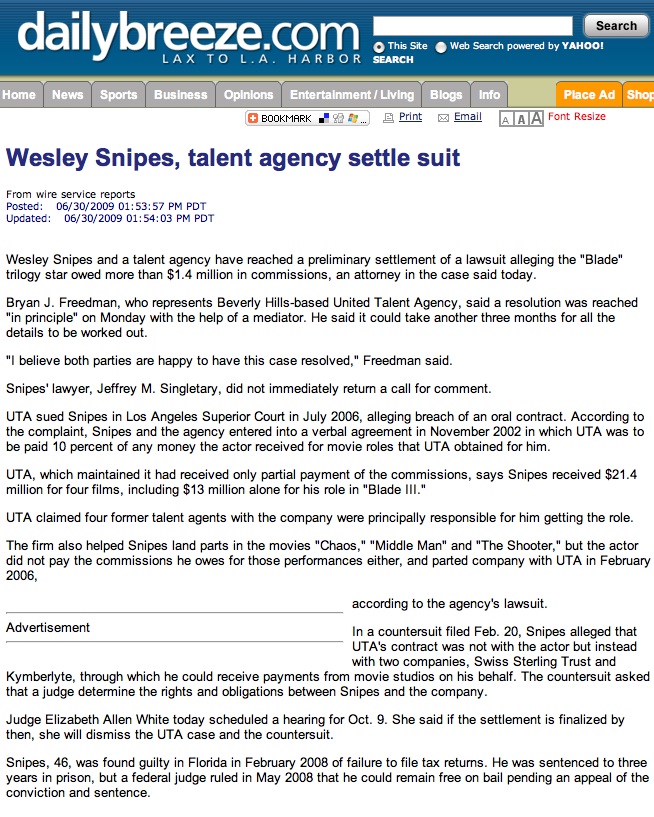 dailybreeze.com
LAX TO L.A. HARBOR

Search

This Site Web Search powered by YAHOO! SEARCH

Home News Sports Business Opinions Entertainment / Living Blogs Info Place Ad Shop

BOOKMARK Print Email A A A Font Resize

Wesley Snipes, talent agency settle suit

From wire service reports
Posted: 06/30/2009 01:53:57 PM PDT
Updated: 06/30/2009 01:54:03 PM PDT

Wesley Snipes and a talent agency have reached a preliminary settlement of a lawsuit alleging the "Blade" trilogy star owed more than $1.4 million in commissions, an attorney in the case said today.

Bryan J. Freedman, who represents Beverly Hills-based United Talent Agency, said a resolution was reached "in principle" on Monday with the help of a mediator. He said it could take another three months for all the details to be worked out.

"I believe both parties are happy to have this case resolved," Freedman said.

Snipes' lawyer, Jeffrey M. Singletary, did not immediately return a call for comment.

UTA sued Snipes in Los Angeles Superior Court in July 2006, alleging breach of an oral contract. According to the complaint, Snipes and the agency entered into a verbal agreement in November 2002 in which UTA was to be paid 10 percent of any money the actor received for movie roles that UTA obtained for him.

UTA, which maintained it had received only partial payment of the commissions, says Snipes received $21.4 million for four films, including $13 million alone for his role in "Blade III."

UTA claimed four former talent agents with the company were principally responsible for him getting the role.

The firm also helped Snipes land parts in the movies "Chaos," "Middle Man" and "The Shooter," but the actor did not pay the commissions he owes for those performances either, and parted company with UTA in February 2006,

Advertisement

according to the agency's lawsuit.

In a countersuit filed Feb. 20, Snipes alleged that UTA's contract was not with the actor but instead with two companies, Swiss Sterling Trust and Kymberlyte, through which he could receive payments from movie studios on his behalf. The countersuit asked that a judge determine the rights and obligations between Snipes and the company.

Judge Elizabeth Allen White today scheduled a hearing for Oct. 9. She said if the settlement is finalized by then, she will dismiss the UTA case and the countersuit.

Snipes, 46, was found guilty in Florida in February 2008 of failure to file tax returns. He was sentenced to three years in prison, but a federal judge ruled in May 2008 that he could remain free on bail pending an appeal of the conviction and sentence.